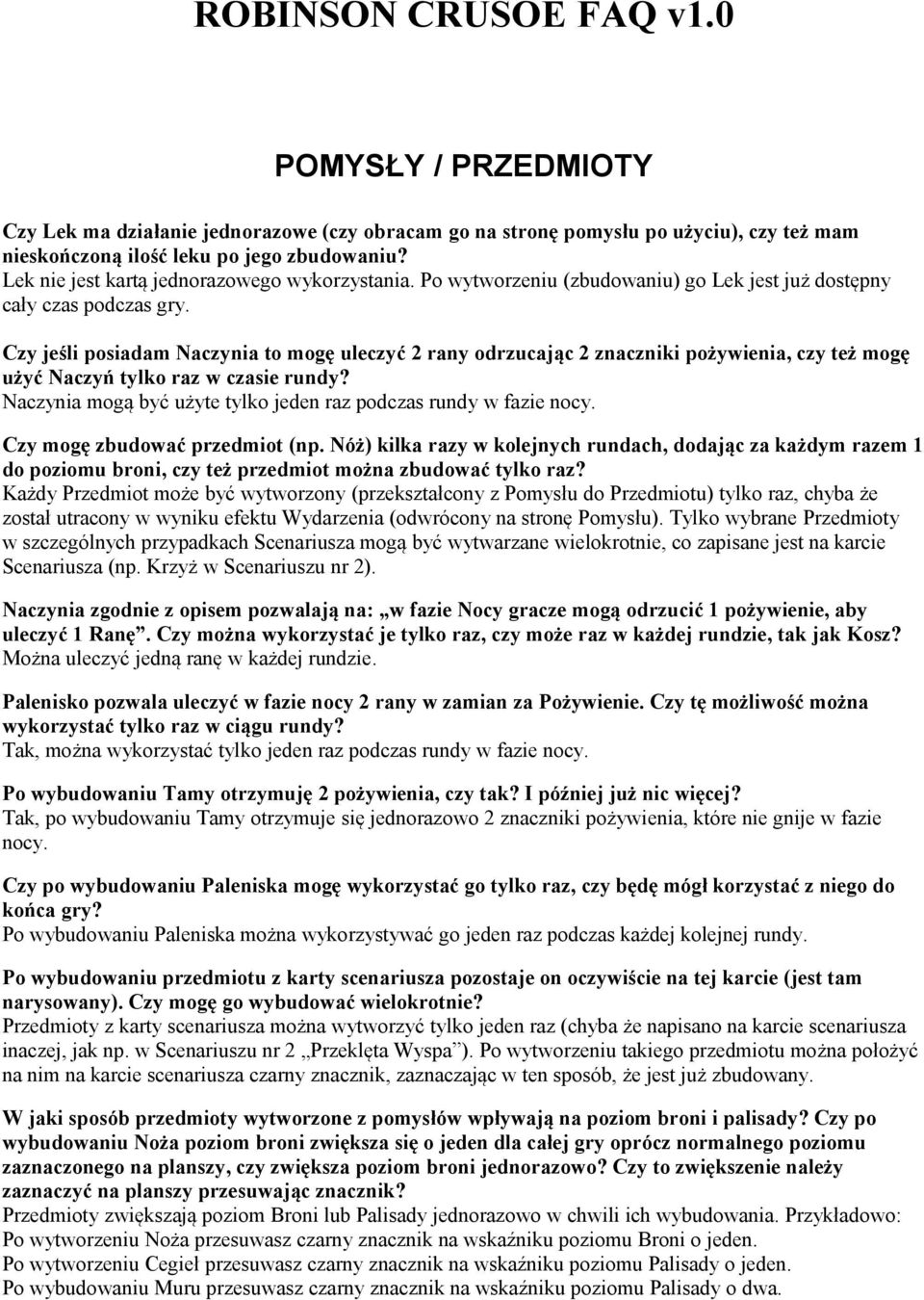 ROBINSON CRUSOE FAQ v1.0

POMYSŁY / PRZEDMIOTY

Czy Lek ma działanie jednorazowe (czy obracam go na stronę pomysłu po użyciu), czy też mam nieskończoną ilość leku po jego zbudowaniu?
Lek nie jest kartą jednorazowego wykorzystania. Po wytworzeniu (zbudowaniu) go Lek jest już dostępny cały czas podczas gry.

Czy jeśli posiadam Naczynia to mogę uleczyć 2 rany odrzucając 2 znaczniki pożywienia, czy też mogę użyć Naczyń tylko raz w czasie rundy?
Naczynia mogą być użyte tylko jeden raz podczas rundy w fazie nocy.

Czy mogę zbudować przedmiot (np. Nóż) kilka razy w kolejnych rundach, dodając za każdym razem 1 do poziomu broni, czy też przedmiot można zbudować tylko raz?
Każdy Przedmiot może być wytworzony (przekształcony z Pomysłu do Przedmiotu) tylko raz, chyba że został utracony w wyniku efektu Wydarzenia (odwrócony na stronę Pomysłu). Tylko wybrane Przedmioty w szczególnych przypadkach Scenariusza mogą być wytwarzane wielokrotnie, co zapisane jest na karcie Scenariusza (np. Krzyż w Scenariuszu nr 2).

Naczynia zgodnie z opisem pozwalają na: „w fazie Nocy gracze mogą odrzucić 1 pożywienie, aby uleczyć 1 Ranę”. Czy można wykorzystać je tylko raz, czy może raz w każdej rundzie, tak jak Kosz?
Można uleczyć jedną ranę w każdej rundzie.

Palenisko pozwala uleczyć w fazie nocy 2 rany w zamian za Pożywienie. Czy tę możliwość można wykorzystać tylko raz w ciągu rundy?
Tak, można wykorzystać tylko jeden raz podczas rundy w fazie nocy.

Po wybudowaniu Tamy otrzymuję 2 pożywienia, czy tak? I później już nic więcej?
Tak, po wybudowaniu Tamy otrzymuje się jednorazowo 2 znaczniki pożywienia, które nie gnije w fazie nocy.

Czy po wybudowaniu Paleniska mogę wykorzystać go tylko raz, czy będę mógł korzystać z niego do końca gry?
Po wybudowaniu Paleniska można wykorzystywać go jeden raz podczas każdej kolejnej rundy.

Po wybudowaniu przedmiotu z karty scenariusza pozostaje on oczywiście na tej karcie (jest tam narysowany). Czy mogę go wybudować wielokrotnie?
Przedmioty z karty scenariusza można wytworzyć tylko jeden raz (chyba że napisano na karcie scenariusza inaczej, jak np. w Scenariuszu nr 2 „Przeklęta Wyspa”). Po wytworzeniu takiego przedmiotu można położyć na nim na karcie scenariusza czarny znacznik, zaznaczając w ten sposób, że jest już zbudowany.

W jaki sposób przedmioty wytworzone z pomysłów wpływają na poziom broni i palisady? Czy po wybudowaniu Noża poziom broni zwiększa się o jeden dla całej gry oprócz normalnego poziomu zaznaczonego na planszy, czy zwiększa poziom broni jednorazowo? Czy to zwiększenie należy zaznaczyć na planszy przesuwając znacznik?
Przedmioty zwiększają poziom Broni lub Palisady jednorazowo w chwili ich wybudowania. Przykładowo:
Po wytworzeniu Noża przesuwasz czarny znacznik na wskaźniku poziomu Broni o jeden.
Po wytworzeniu Cegieł przesuwasz czarny znacznik na wskaźniku poziomu Palisady o jeden.
Po wybudowaniu Muru przesuwasz czarny znacznik na wskaźniku poziomu Palisady o dwa.